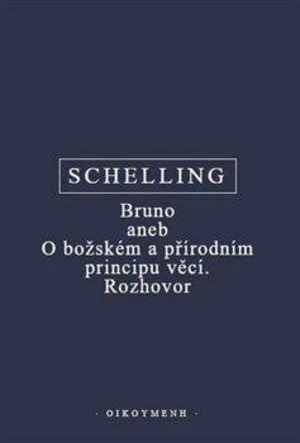 SCHELLING

Bruno
aneb
O božském a přírodním
principu věcí.
Rozhovor

· OIKOYMENH ·